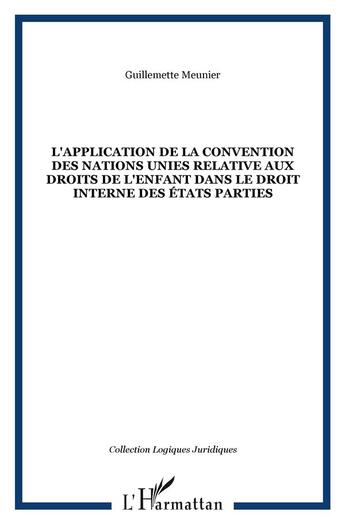 Guillemette Meunier

L'APPLICATION DE LA CONVENTION DES NATIONS UNIES RELATIVE AUX DROITS DE L'ENFANT DANS LE DROIT INTERNE DES ÉTATS PARTIES

Collection Logiques Juridiques

L'Harmattan